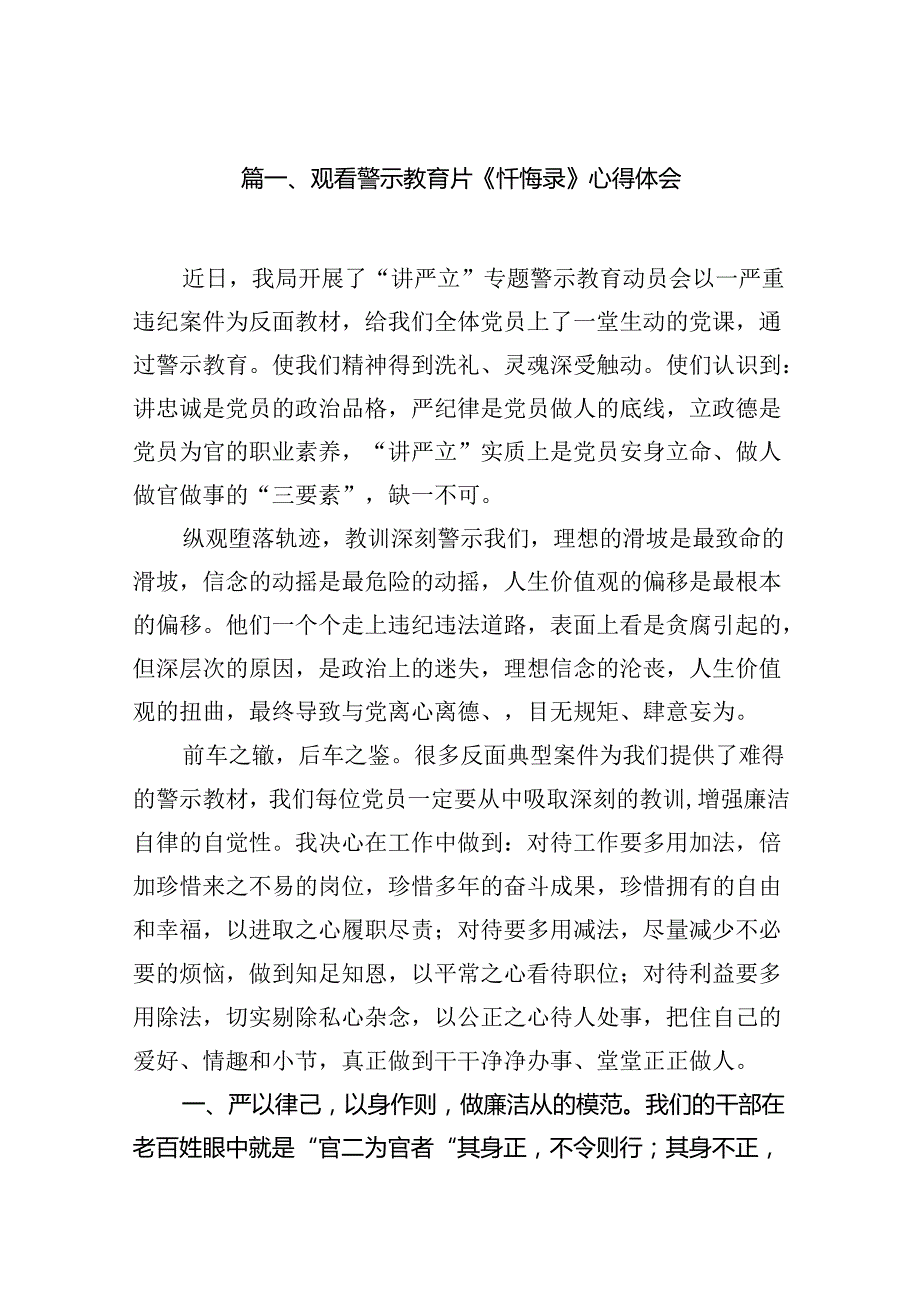 篇一、观看警示教育片《忏悔录》心得体会

近日，我局开展了“讲严立”专题警示教育动员会以一严重违纪案件为反面教材，给我们全体党员上了一堂生动的党课，通过警示教育。使我们精神得到洗礼、灵魂深受触动。使们认识到：讲忠诚是党员的政治品格，严纪律是党员做人的底线，立政德是党员为官的职业素养，“讲严立”实质上是党员安身立命、做人做官做事的“三要素”，缺一不可。

纵观堕落轨迹，教训深刻警示我们，理想的滑坡是最致命的滑坡，信念的动摇是最危险的动摇，人生价值观的偏移是最根本的偏移。他们一个个走上违纪违法道路，表面上看是贪腐引起的，但深层次的原因，是政治上的迷失，理想信念的沦丧，人生价值观的扭曲，最终导致与党离心离德、，目无规矩、肆意妄为。

前车之辙，后车之鉴。很多反面典型案件为我们提供了难得的警示教材，我们每位党员一定要从中吸取深刻的教训，增强廉洁自律的自觉性。我决心在工作中做到：对待工作要多用加法，倍加珍惜来之不易的岗位，珍惜多年的奋斗成果，珍惜拥有的自由和幸福，以进取之心履职尽责；对待要多用减法，尽量减少不必要的烦恼，做到知足知恩，以平常之心看待职位；对待利益要多用除法，切实剔除私心杂念，以公正之心待人处事，把住自己的爱好、情趣和小节，真正做到干干净净办事、堂堂正正做人。

一、严以律己，以身作则，做廉洁从的模范。我们的干部在老百姓眼中就是“官二为官者“其身正，不令则行；其身不正，